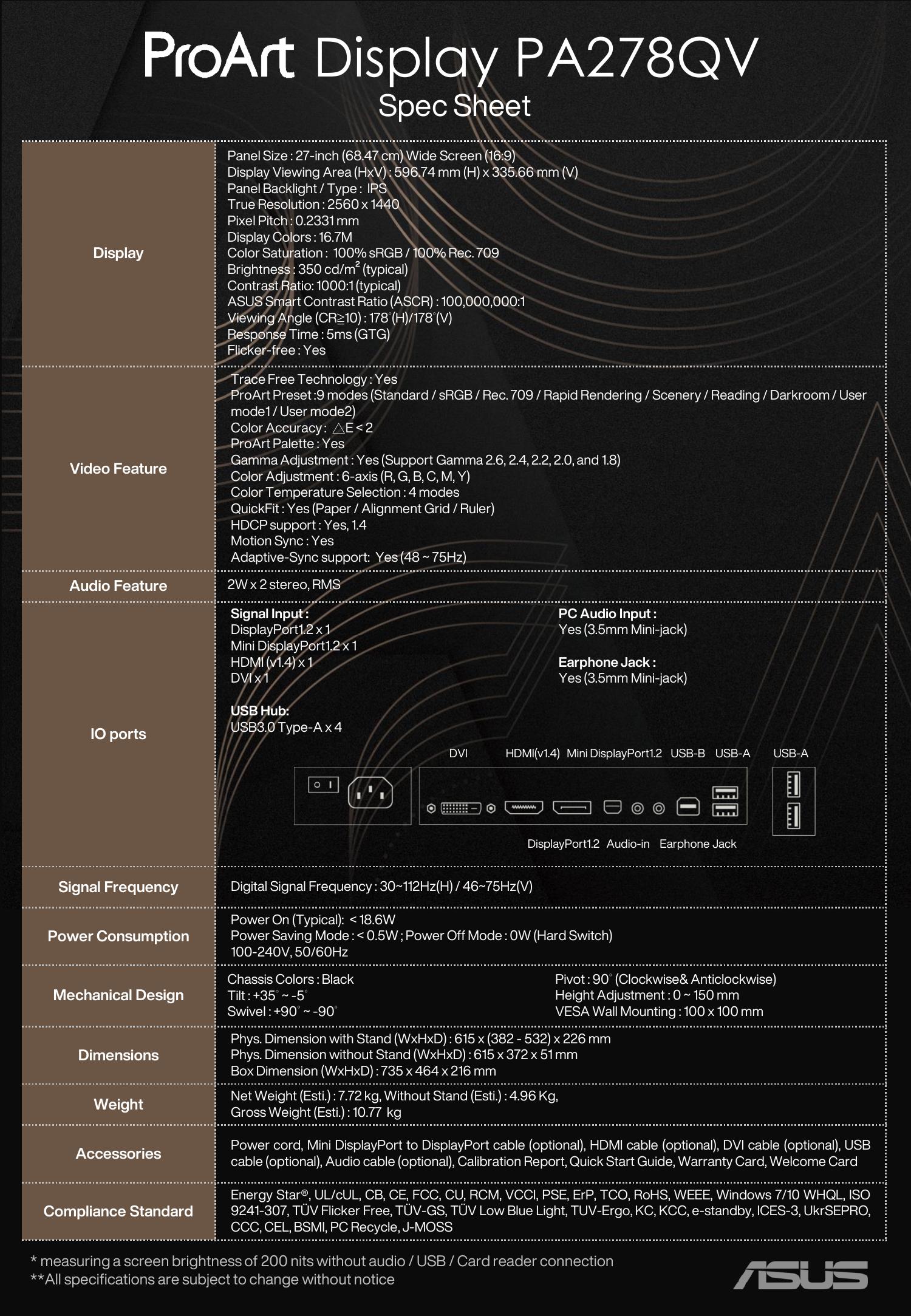 ProArt Display PA278QV
Spec Sheet

| | |
|---|---|
| Display | Panel Size : 27-inch (68.47 cm) Wide Screen (16:9)<br>Display Viewing Area (HxV) : 596.74 mm (H) x 335.66 mm (V)<br>Panel Backlight / Type : IPS<br>True Resolution : 2560 x 1440<br>Pixel Pitch : 0.2331 mm<br>Display Colors : 16.7M<br>Color Saturation : 100% sRGB / 100% Rec. 709<br>Brightness : 350 cd/m$^2$ (typical)<br>Contrast Ratio: 1000:1 (typical)<br>ASUS Smart Contrast Ratio (ASCR) : 100,000,000:1<br>Viewing Angle (CR≧10) : 178°(H)/178°(V)<br>Response Time : 5ms (GTG)<br>Flicker-free : Yes |
| Video Feature | Trace Free Technology : Yes<br>ProArt Preset :9 modes (Standard / sRGB / Rec. 709 / Rapid Rendering / Scenery / Reading / Darkroom / User mode1 / User mode2)<br>Color Accuracy : △E < 2<br>ProArt Palette : Yes<br>Gamma Adjustment : Yes (Support Gamma 2.6, 2.4, 2.2, 2.0, and 1.8)<br>Color Adjustment : 6-axis (R, G, B, C, M, Y)<br>Color Temperature Selection : 4 modes<br>QuickFit : Yes (Paper / Alignment Grid / Ruler)<br>HDCP support : Yes, 1.4<br>Motion Sync : Yes<br>Adaptive-Sync support: Yes (48 ~ 75Hz) |
| Audio Feature | 2W x 2 stereo, RMS |
| IO ports | Signal Input :<br>DisplayPort1.2 x 1<br>Mini DisplayPort1.2 x 1<br>HDMI (v1.4) x 1<br>DVI x 1<br><br>USB Hub:<br>USB3.0 Type-A x 4<br><br>PC Audio Input :<br>Yes (3.5mm Mini-jack)<br><br>Earphone Jack :<br>Yes (3.5mm Mini-jack)<br><br>DVI HDMI(v1.4) Mini DisplayPort1.2 USB-B USB-A USB-A<br>DisplayPort1.2 Audio-in Earphone Jack |
| Signal Frequency | Digital Signal Frequency : 30~112Hz(H) / 46~75Hz(V) |
| Power Consumption | Power On (Typical): < 18.6W<br>Power Saving Mode : < 0.5W ; Power Off Mode : 0W (Hard Switch)<br>100-240V, 50/60Hz |
| Mechanical Design | Chassis Colors : Black<br>Tilt : +35° ~ -5°<br>Swivel : +90° ~ -90°<br>Pivot : 90° (Clockwise& Anticlockwise)<br>Height Adjustment : 0 ~ 150 mm<br>VESA Wall Mounting : 100 x 100 mm |
| Dimensions | Phys. Dimension with Stand (WxHxD) : 615 x (382 - 532) x 226 mm<br>Phys. Dimension without Stand (WxHxD) : 615 x 372 x 51 mm<br>Box Dimension (WxHxD) : 735 x 464 x 216 mm |
| Weight | Net Weight (Esti.) : 7.72 kg, Without Stand (Esti.) : 4.96 Kg,<br>Gross Weight (Esti.) : 10.77 kg |
| Accessories | Power cord, Mini DisplayPort to DisplayPort cable (optional), HDMI cable (optional), DVI cable (optional), USB cable (optional), Audio cable (optional), Calibration Report, Quick Start Guide, Warranty Card, Welcome Card |
| Compliance Standard | Energy Star®, UL/cUL, CB, CE, FCC, CU, RCM, VCCI, PSE, ErP, TCO, RoHS, WEEE, Windows 7/10 WHQL, ISO 9241-307, TÜV Flicker Free, TÜV-GS, TÜV Low Blue Light, TUV-Ergo, KC, KCC, e-standby, ICES-3, UkrSEPRO, CCC, CEL, BSMI, PC Recycle, J-MOSS |

* measuring a screen brightness of 200 nits without audio / USB / Card reader connection
**All specifications are subject to change without notice

ASUS